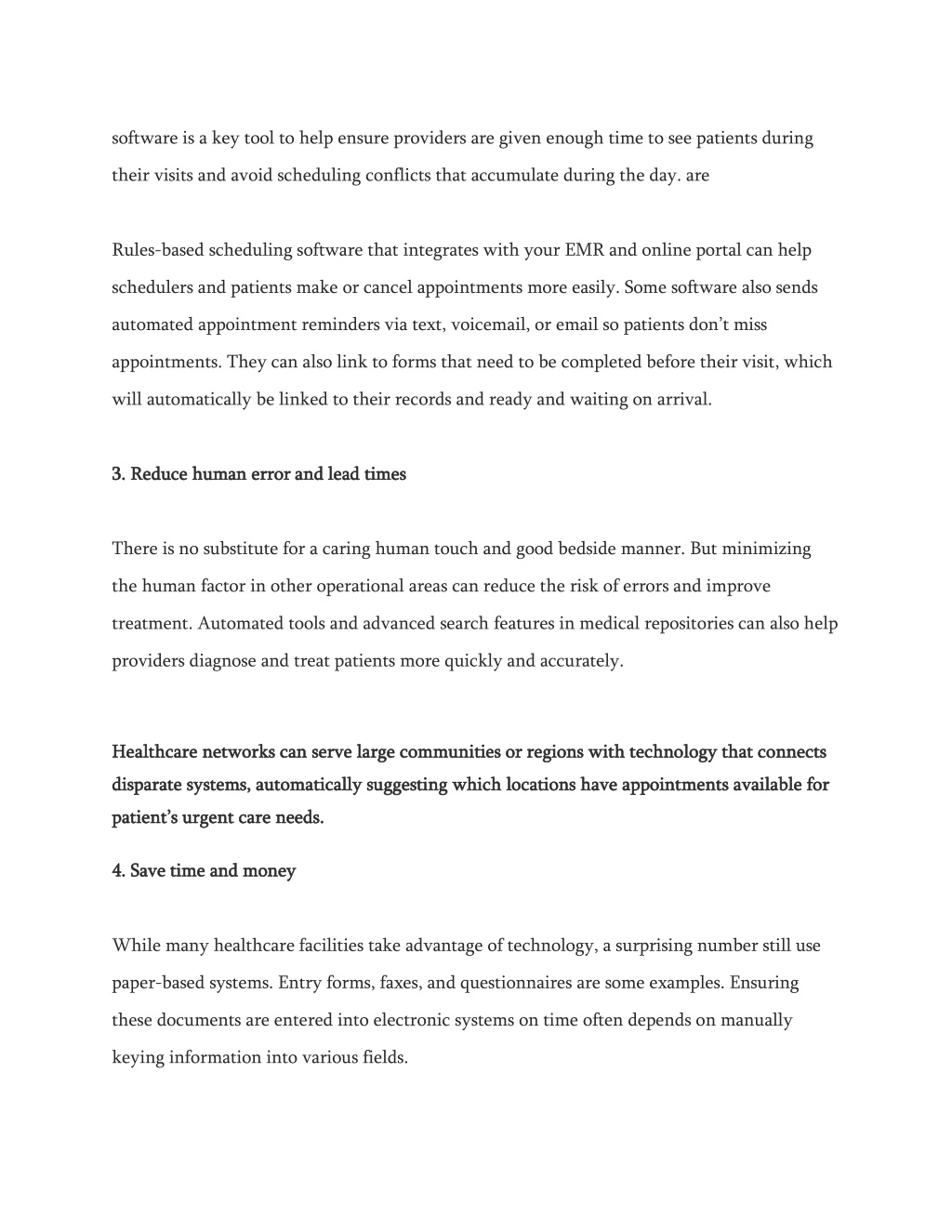 software is a key tool to help ensure providers are given enough time to see patients during their visits and avoid scheduling conflicts that accumulate during the day. are

Rules-based scheduling software that integrates with your EMR and online portal can help schedulers and patients make or cancel appointments more easily. Some software also sends automated appointment reminders via text, voicemail, or email so patients don't miss appointments. They can also link to forms that need to be completed before their visit, which will automatically be linked to their records and ready and waiting on arrival.

3. Reduce human error and lead times

There is no substitute for a caring human touch and good bedside manner. But minimizing the human factor in other operational areas can reduce the risk of errors and improve treatment. Automated tools and advanced search features in medical repositories can also help providers diagnose and treat patients more quickly and accurately.

Healthcare networks can serve large communities or regions with technology that connects disparate systems, automatically suggesting which locations have appointments available for patient's urgent care needs.

4. Save time and money

While many healthcare facilities take advantage of technology, a surprising number still use paper-based systems. Entry forms, faxes, and questionnaires are some examples. Ensuring these documents are entered into electronic systems on time often depends on manually keying information into various fields.